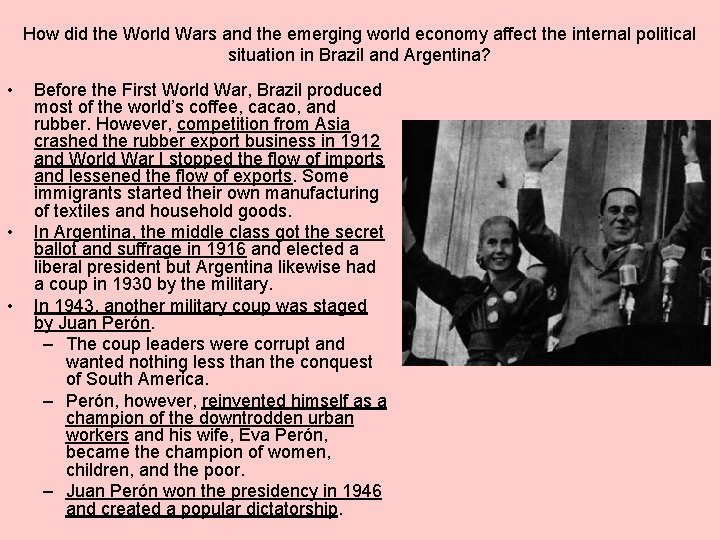 How did the World Wars and the emerging world economy affect the internal political situation in Brazil and Argentina?

• Before the First World War, Brazil produced most of the world's coffee, cacao, and rubber. However, competition from Asia crashed the rubber export business in 1912 and World War I stopped the flow of imports and lessened the flow of exports. Some immigrants started their own manufacturing of textiles and household goods.

• In Argentina, the middle class got the secret ballot and suffrage in 1916 and elected a liberal president but Argentina likewise had a coup in 1930 by the military.

• In 1943, another military coup was staged by Juan Perón.
– The coup leaders were corrupt and wanted nothing less than the conquest of South America.
– Perón, however, reinvented himself as a champion of the downtrodden urban workers and his wife, Eva Perón, became the champion of women, children, and the poor.
– Juan Perón won the presidency in 1946 and created a popular dictatorship.